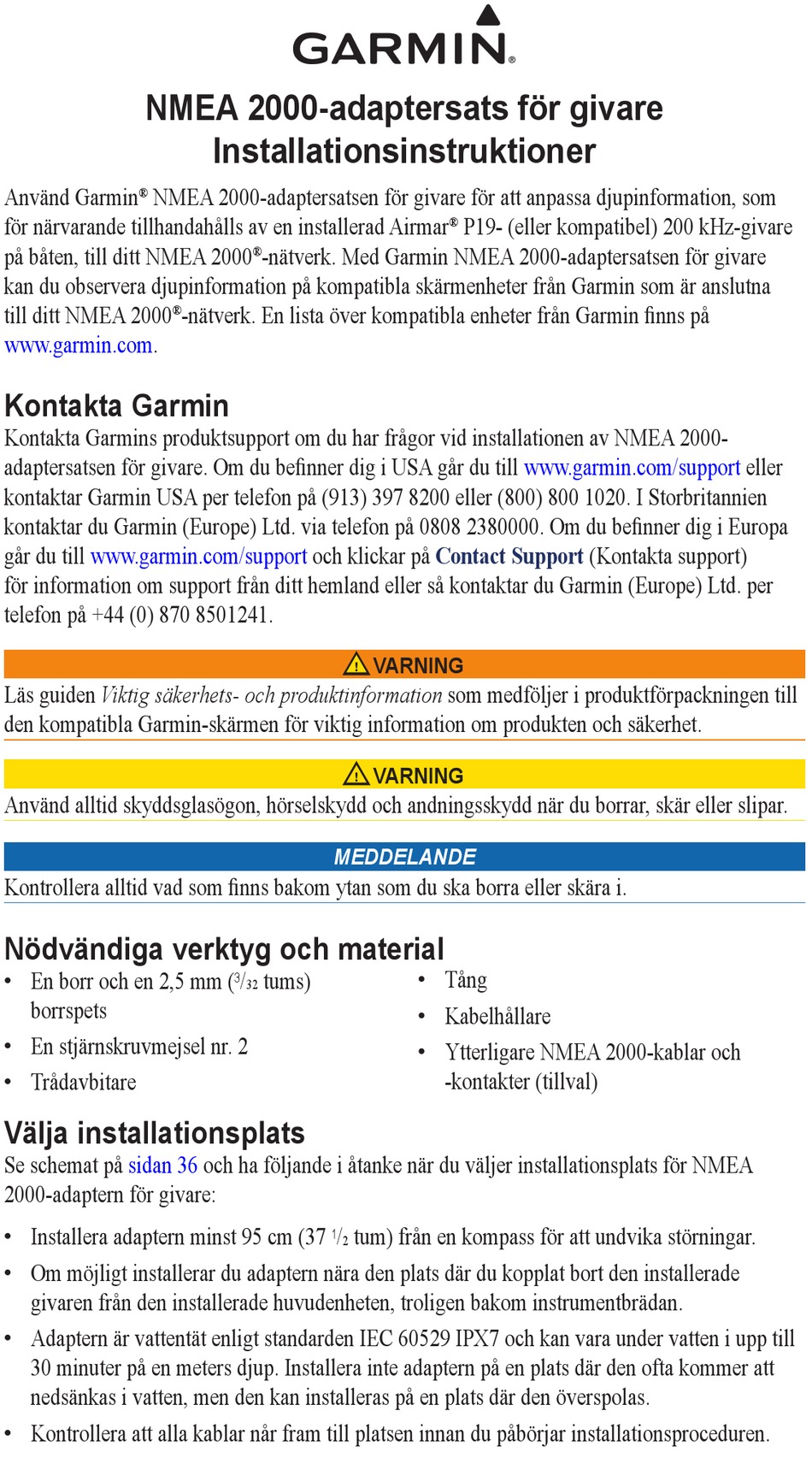 GARMIN®

NMEA 2000-adaptersats för givare
Installationsinstruktioner

Använd Garmin® NMEA 2000-adaptersatsen för givare för att anpassa djupinformation, som för närvarande tillhandahålls av en installerad Airmar® P19- (eller kompatibel) 200 kHz-givare på båten, till ditt NMEA 2000®-nätverk. Med Garmin NMEA 2000-adaptersatsen för givare kan du observera djupinformation på kompatibla skärmenheter från Garmin som är anslutna till ditt NMEA 2000®-nätverk. En lista över kompatibla enheter från Garmin finns på www.garmin.com.

Kontakta Garmin

Kontakta Garmins produktsupport om du har frågor vid installationen av NMEA 2000-adaptersatsen för givare. Om du befinner dig i USA går du till www.garmin.com/support eller kontaktar Garmin USA per telefon på (913) 397 8200 eller (800) 800 1020. I Storbritannien kontaktar du Garmin (Europe) Ltd. via telefon på 0808 2380000. Om du befinner dig i Europa går du till www.garmin.com/support och klickar på Contact Support (Kontakta support) för information om support från ditt hemland eller så kontaktar du Garmin (Europe) Ltd. per telefon på +44 (0) 870 8501241.

VARNING

Läs guiden Viktig säkerhets- och produktinformation som medföljer i produktförpackningen till den kompatibla Garmin-skärmen för viktig information om produkten och säkerhet.

VARNING

Använd alltid skyddsglasögon, hörselskydd och andningsskydd när du borrar, skär eller slipar.

MEDDELANDE

Kontrollera alltid vad som finns bakom ytan som du ska borra eller skära i.

Nödvändiga verktyg och material

• En borr och en 2,5 mm ($^3/_{32}$ tums) borrspets
• En stjärnskruvmejsel nr. 2
• Trådavbitare

• Tång
• Kabelhållare
• Ytterligare NMEA 2000-kablar och -kontakter (tillval)

Välja installationsplats

Se schemat på sidan 36 och ha följande i åtanke när du väljer installationsplats för NMEA 2000-adaptern för givare:

• Installera adaptern minst 95 cm (37 $^1/_2$ tum) från en kompass för att undvika störningar.
• Om möjligt installerar du adaptern nära den plats där du kopplat bort den installerade givaren från den installerade huvudenheten, troligen bakom instrumentbrädan.
• Adaptern är vattentät enligt standarden IEC 60529 IPX7 och kan vara under vatten i upp till 30 minuter på en meters djup. Installera inte adaptern på en plats där den ofta kommer att nedsänkas i vatten, men den kan installeras på en plats där den överspolas.
• Kontrollera att alla kablar når fram till platsen innan du påbörjar installationsproceduren.